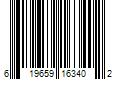 6 19659 16340 2